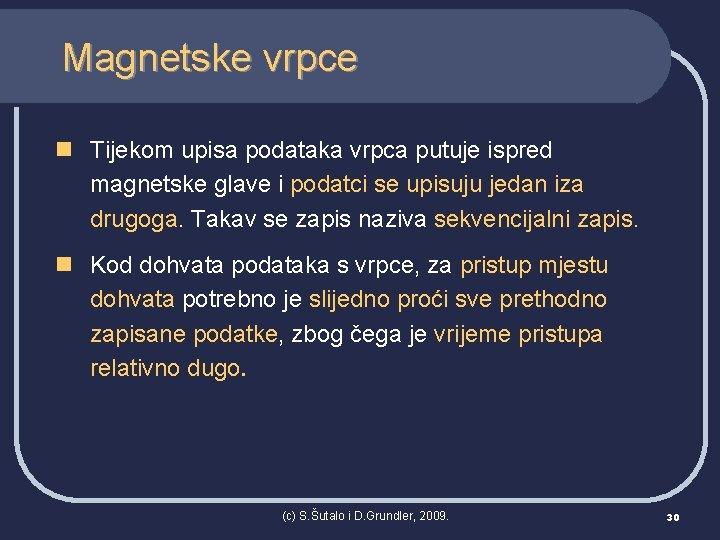 Magnetske vrpce

Tijekom upisa podataka vrpca putuje ispred magnetske glave i podatci se upisuju jedan iza drugoga. Takav se zapis naziva sekvencijalni zapis.

Kod dohvata podataka s vrpce, za pristup mjestu dohvata potrebno je slijedno proći sve prethodno zapisane podatke, zbog čega je vrijeme pristupa relativno dugo.

(c) S.Šutalo i D.Grundler, 2009.

30